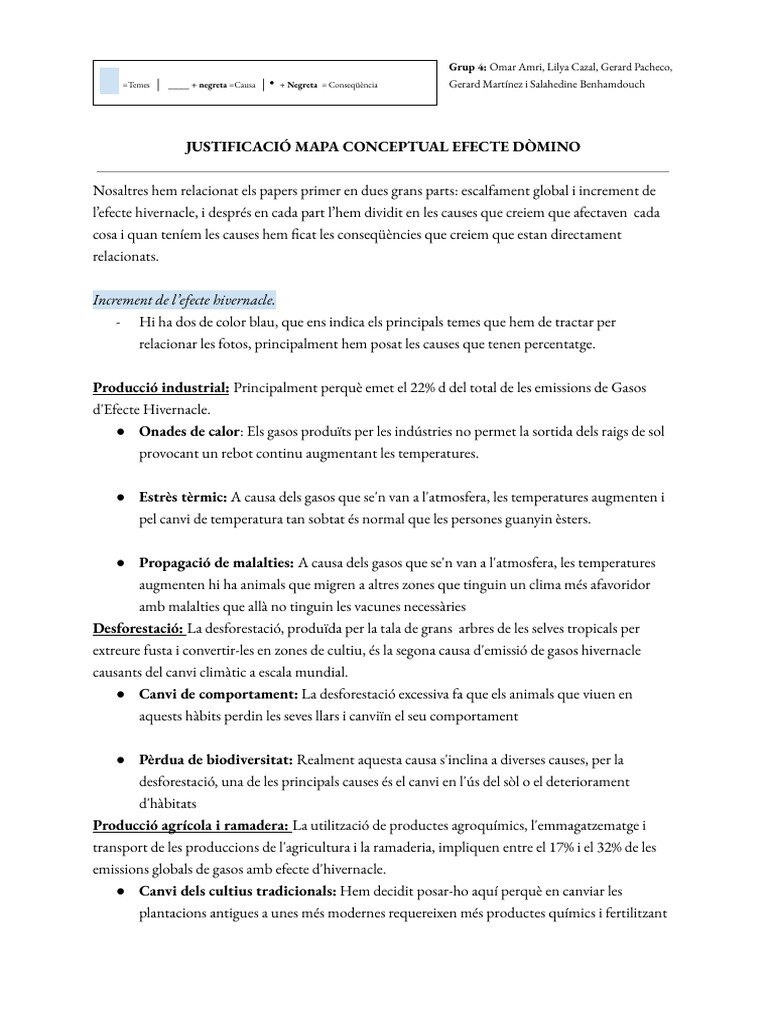 =Temes | ____ + negreta =Causa | • + Negreta = Conseqüència

Grup 4: Omar Amri, Lilya Cazal, Gerard Pacheco, Gerard Martínez i Salahedine Benhamdouch

JUSTIFICACIÓ MAPA CONCEPTUAL EFECTE DÒMINO

Nosaltres hem relacionat els papers primer en dues grans parts: escalfament global i increment de l'efecte hivernacle, i després en cada part l'hem dividit en les causes que creiem que afectaven cada cosa i quan teníem les causes hem ficat les conseqüències que creiem que estan directament relacionats.

Increment de l'efecte hivernacle.

- Hi ha dos de color blau, que ens indica els principals temes que hem de tractar per relacionar les fotos, principalment hem posat les causes que tenen percentatge.

Producció industrial: Principalment perquè emet el 22% d del total de les emissions de Gasos d'Efecte Hivernacle.

• Onades de calor: Els gasos produïts per les indústries no permet la sortida dels raigs de sol provocant un rebot continu augmentant les temperatures.

• Estrès tèrmic: A causa dels gasos que se'n van a l'atmosfera, les temperatures augmenten i pel canvi de temperatura tan sobtat és normal que les persones guanyin èsters.

• Propagació de malalties: A causa dels gasos que se'n van a l'atmosfera, les temperatures augmenten hi ha animals que migren a altres zones que tinguin un clima més afavoridor amb malalties que allà no tinguin les vacunes necessàries

Desforestació: La desforestació, produïda per la tala de grans arbres de les selves tropicals per extreure fusta i convertir-les en zones de cultiu, és la segona causa d'emissió de gasos hivernacle causants del canvi climàtic a escala mundial.

• Canvi de comportament: La desforestació excessiva fa que els animals que viuen en aquests hàbits perdin les seves llars i canviïn el seu comportament

• Pèrdua de biodiversitat: Realment aquesta causa s'inclina a diverses causes, per la desforestació, una de les principals causes és el canvi en l'ús del sòl o el deteriorament d'hàbitats

Producció agrícola i ramadera: La utilització de productes agroquímics, l'emmagatzematge i transport de les produccions de l'agricultura i la ramaderia, impliquen entre el 17% i el 32% de les emissions globals de gasos amb efecte d'hivernacle.

• Canvi dels cultius tradicionals: Hem decidit posar-ho aquí perquè en canviar les plantacions antigues a unes més modernes requereixen més productes químics i fertilitzant